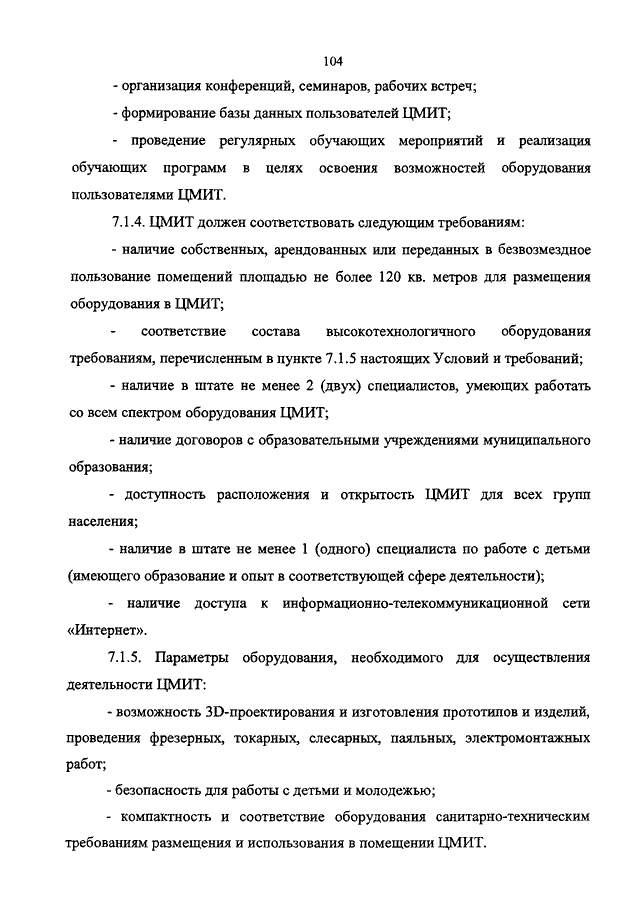 104

- организация конференций, семинаров, рабочих встреч;

- формирование базы данных пользователей ЦМИТ;

- проведение регулярных обучающих мероприятий и реализация обучающих программ в целях освоения возможностей оборудования пользователями ЦМИТ.

7.1.4. ЦМИТ должен соответствовать следующим требованиям:

- наличие собственных, арендованных или переданных в безвозмездное пользование помещений площадью не более 120 кв. метров для размещения оборудования в ЦМИТ;

- соответствие состава высокотехнологичного оборудования требованиям, перечисленным в пункте 7.1.5 настоящих Условий и требований;

- наличие в штате не менее 2 (двух) специалистов, умеющих работать со всем спектром оборудования ЦМИТ;

- наличие договоров с образовательными учреждениями муниципального образования;

- доступность расположения и открытость ЦМИТ для всех групп населения;

- наличие в штате не менее 1 (одного) специалиста по работе с детьми (имеющего образование и опыт в соответствующей сфере деятельности);

- наличие доступа к информационно-телекоммуникационной сети «Интернет».

7.1.5. Параметры оборудования, необходимого для осуществления деятельности ЦМИТ:

- возможность 3D-проектирования и изготовления прототипов и изделий, проведения фрезерных, токарных, слесарных, паяльных, электромонтажных работ;

- безопасность для работы с детьми и молодежью;

- компактность и соответствие оборудования санитарно-техническим требованиям размещения и использования в помещении ЦМИТ.